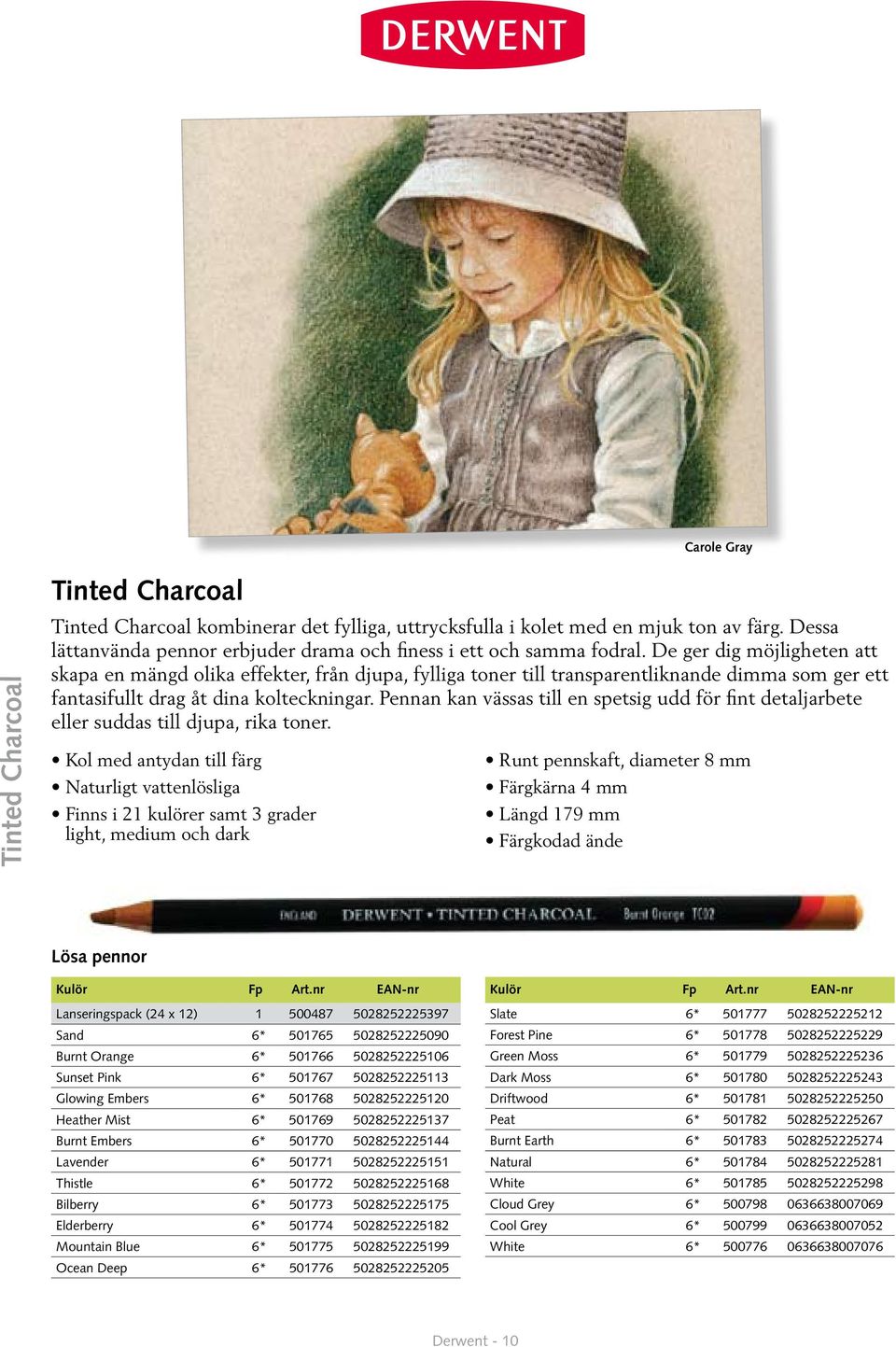 DERWENT

Carole Gray

Tinted Charcoal

Tinted Charcoal

Tinted Charcoal kombinerar det fylliga, uttrycksfulla i kolet med en mjuk ton av färg. Dessa lättanvända pennor erbjuder drama och finess i ett och samma fodral. De ger dig möjligheten att skapa en mängd olika effekter, från djupa, fylliga toner till transparentliknande dimma som ger ett fantasifullt drag åt dina kolteckningar. Pennan kan vässas till en spetsig udd för fint detaljarbete eller suddas till djupa, rika toner.

• Kol med antydan till färg
• Naturligt vattenlösliga
• Finns i 21 kulörer samt 3 grader light, medium och dark

• Runt pennskaft, diameter 8 mm
• Färgkärna 4 mm
• Längd 179 mm
• Färgkodad ände

ENGLAND DERWENT • TINTED CHARCOAL Burnt Orange TC02

Lösa pennor

| Kulör | Fp | Art.nr | EAN-nr |
|---|---|---|---|
| Lanseringspack (24 x 12) | 1 | 500487 | 5028252225397 |
| Sand | 6* | 501765 | 5028252225090 |
| Burnt Orange | 6* | 501766 | 5028252225106 |
| Sunset Pink | 6* | 501767 | 5028252225113 |
| Glowing Embers | 6* | 501768 | 5028252225120 |
| Heather Mist | 6* | 501769 | 5028252225137 |
| Burnt Embers | 6* | 501770 | 5028252225144 |
| Lavender | 6* | 501771 | 5028252225151 |
| Thistle | 6* | 501772 | 5028252225168 |
| Bilberry | 6* | 501773 | 5028252225175 |
| Elderberry | 6* | 501774 | 5028252225182 |
| Mountain Blue | 6* | 501775 | 5028252225199 |
| Ocean Deep | 6* | 501776 | 5028252225205 |

| Kulör | Fp | Art.nr | EAN-nr |
|---|---|---|---|
| Slate | 6* | 501777 | 5028252225212 |
| Forest Pine | 6* | 501778 | 5028252225229 |
| Green Moss | 6* | 501779 | 5028252225236 |
| Dark Moss | 6* | 501780 | 5028252225243 |
| Driftwood | 6* | 501781 | 5028252225250 |
| Peat | 6* | 501782 | 5028252225267 |
| Burnt Earth | 6* | 501783 | 5028252225274 |
| Natural | 6* | 501784 | 5028252225281 |
| White | 6* | 501785 | 5028252225298 |
| Cloud Grey | 6* | 500798 | 0636638007069 |
| Cool Grey | 6* | 500799 | 0636638007052 |
| White | 6* | 500776 | 0636638007076 |

Derwent - 10